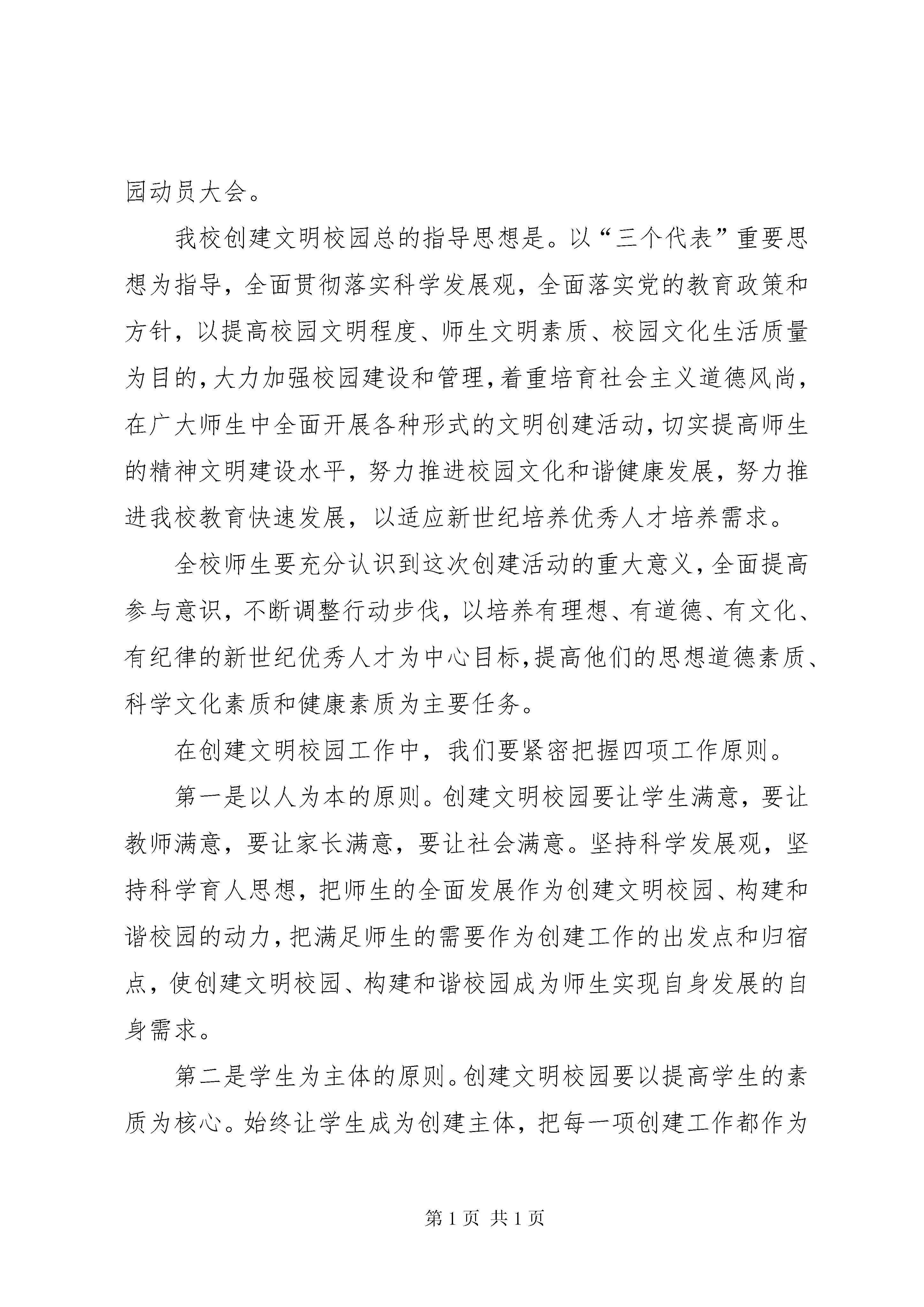 园动员大会。

我校创建文明校园总的指导思想是。以“三个代表”重要思想为指导，全面贯彻落实科学发展观，全面落实党的教育政策和方针，以提高校园文明程度、师生文明素质、校园文化生活质量为目的，大力加强校园建设和管理，着重培育社会主义道德风尚，在广大师生中全面开展各种形式的文明创建活动，切实提高师生的精神文明建设水平，努力推进校园文化和谐健康发展，努力推进我校教育快速发展，以适应新世纪培养优秀人才培养需求。

全校师生要充分认识到这次创建活动的重大意义，全面提高参与意识，不断调整行动步伐，以培养有理想、有道德、有文化、有纪律的新世纪优秀人才为中心目标，提高他们的思想道德素质、科学文化素质和健康素质为主要任务。

在创建文明校园工作中，我们要紧密把握四项工作原则。

第一是以人为本的原则。创建文明校园要让学生满意，要让教师满意，要让家长满意，要让社会满意。坚持科学发展观，坚持科学育人思想，把师生的全面发展作为创建文明校园、构建和谐校园的动力，把满足师生的需要作为创建工作的出发点和归宿点，使创建文明校园、构建和谐校园成为师生实现自身发展的自身需求。

第二是学生为主体的原则。创建文明校园要以提高学生的素质为核心。始终让学生成为创建主体，把每一项创建工作都作为

第 1 页 共 1 页